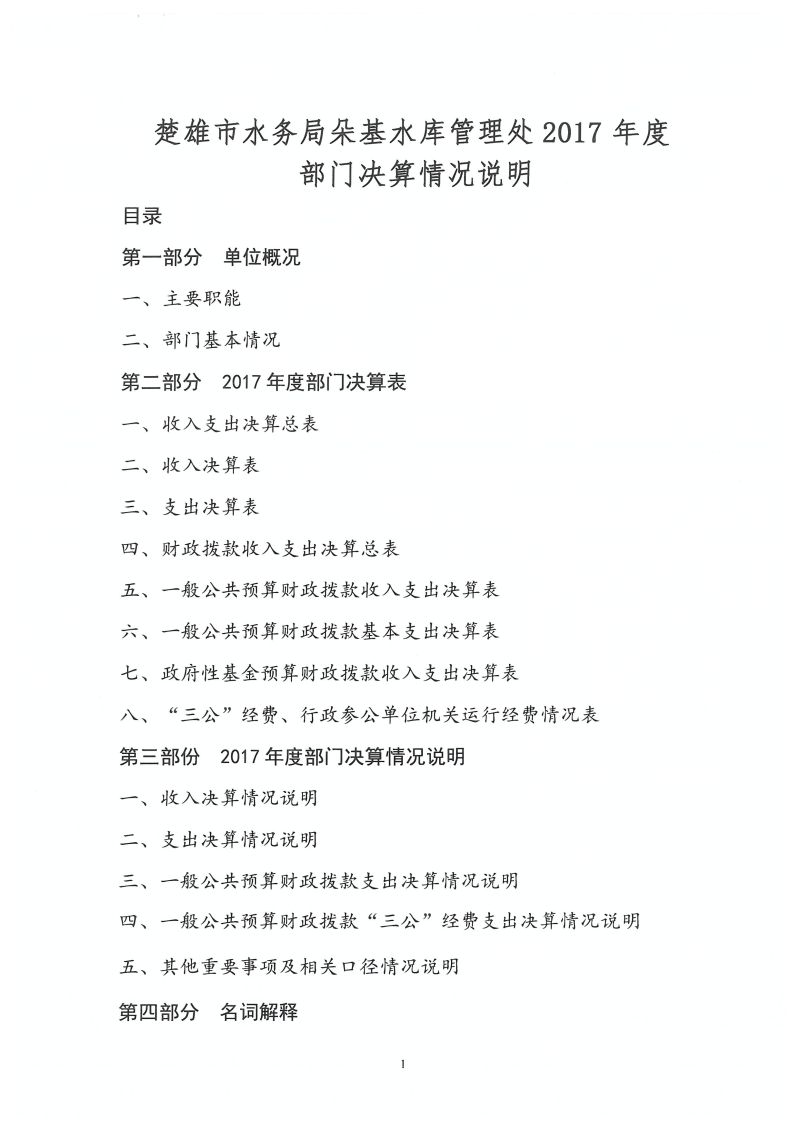 楚雄市水务局朵基水库管理处 2017 年度部门决算情况说明

目录

第一部分　单位概况

一、主要职能

二、部门基本情况

第二部分　2017 年度部门决算表

一、收入支出决算总表

二、收入决算表

三、支出决算表

四、财政拨款收入支出决算总表

五、一般公共预算财政拨款收入支出决算表

六、一般公共预算财政拨款基本支出决算表

七、政府性基金预算财政拨款收入支出决算表

八、“三公”经费、行政参公单位机关运行经费情况表

第三部份　2017 年度部门决算情况说明

一、收入决算情况说明

二、支出决算情况说明

三、一般公共预算财政拨款支出决算情况说明

四、一般公共预算财政拨款“三公”经费支出决算情况说明

五、其他重要事项及相关口径情况说明

第四部分　名词解释

1